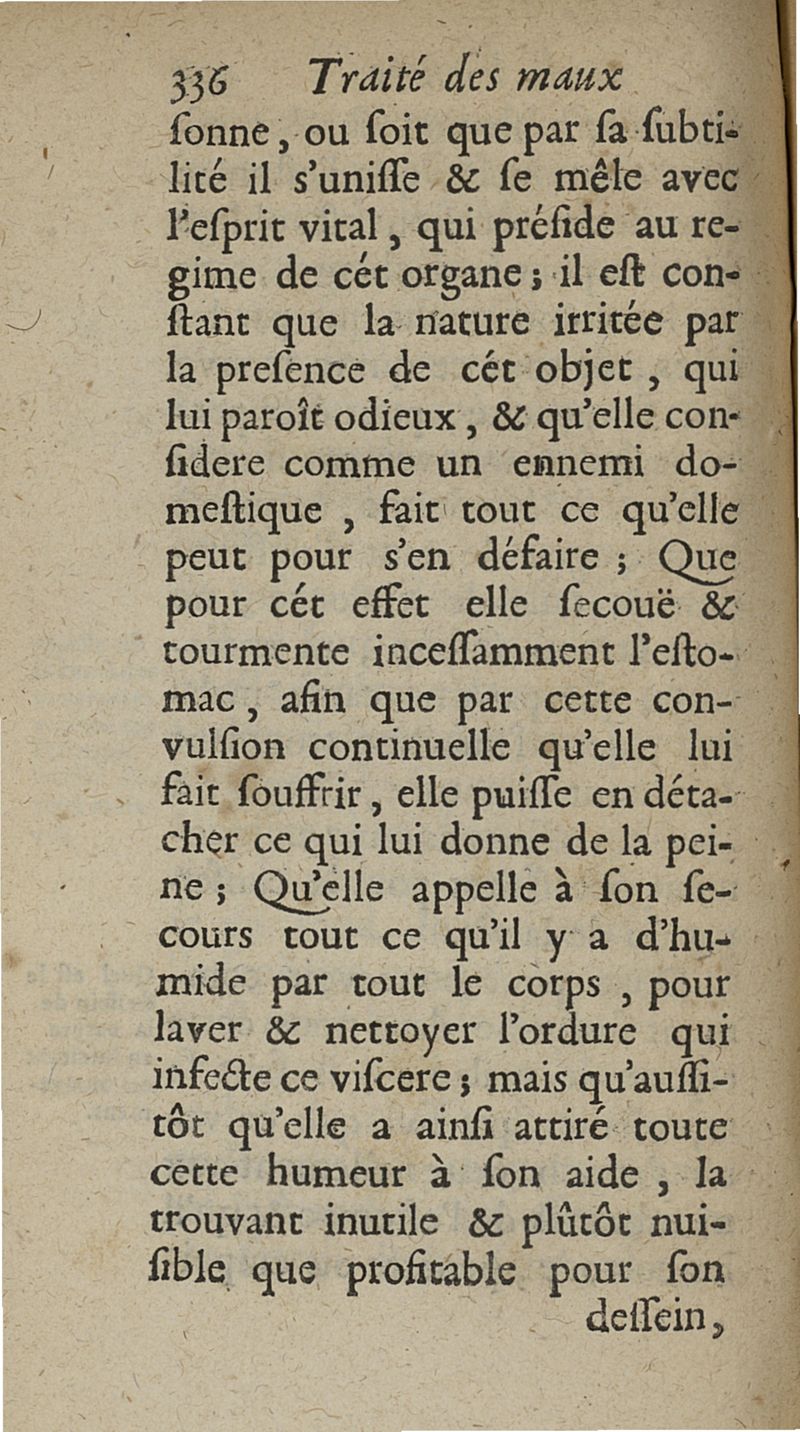 336 Traité des maux

ſonne, ou ſoit que par ſa ſubtilité il s'uniſſe & ſe mêle avec l'eſprit vital, qui préſide au regime de cét organe; il eſt conſtant que la nature irritée par la preſence de cét objet, qui lui paroît odieux, & qu'elle conſidere comme un ennemi domeſtique, fait tout ce qu'elle peut pour s'en défaire; Que pour cét effet elle ſecouë & tourmente inceſſamment l'eſtomac, afin que par cette convulſion continuelle qu'elle lui fait ſouffrir, elle puiſſe en détacher ce qui lui donne de la peine; Qu'elle appelle à ſon ſecours tout ce qu'il y a d'humide par tout le corps, pour laver & nettoyer l'ordure qui infecte ce viſcere; mais qu'auſſitôt qu'elle a ainſi attiré toute cette humeur à ſon aide, la trouvant inutile & plûtôt nuiſible que profitable pour ſon deſſein,